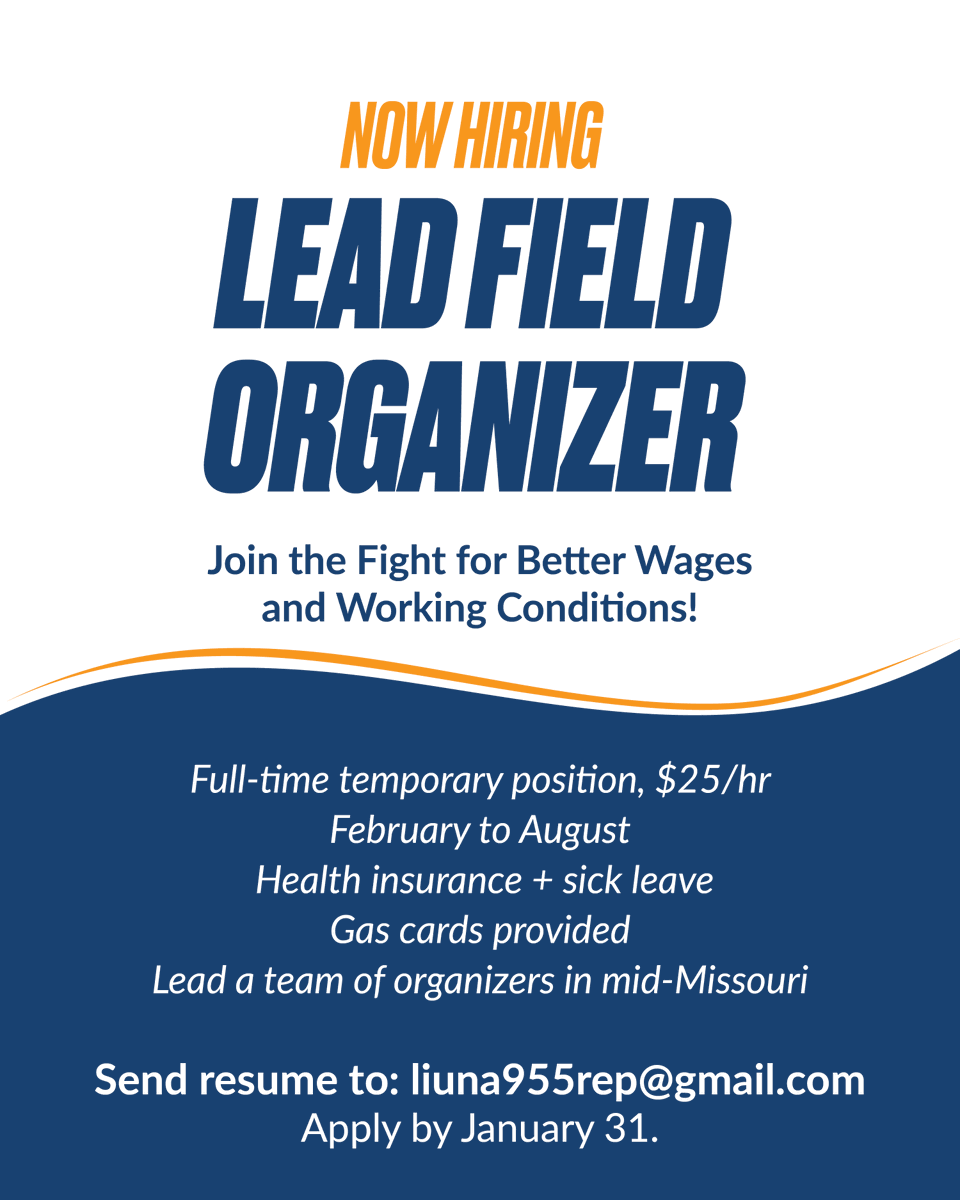 NOW HIRING
LEAD FIELD ORGANIZER

Join the Fight for Better Wages and Working Conditions!

Full-time temporary position, \$25/hr
February to August
Health insurance + sick leave
Gas cards provided
Lead a team of organizers in mid-Missouri

Send resume to: liuna955rep@gmail.com
Apply by January 31.